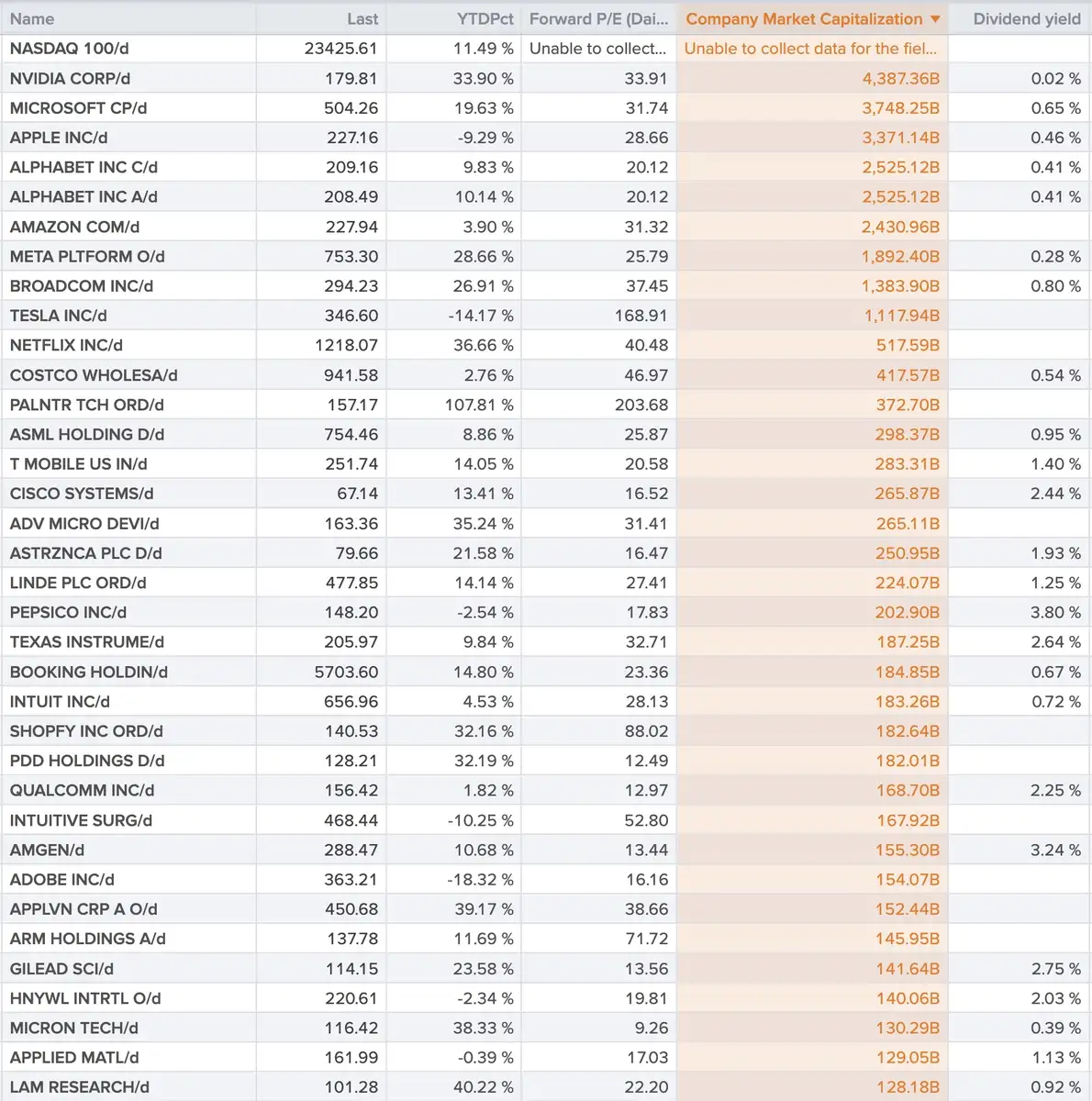 | Name | Last | YTDPct | Forward P/E (Dai... | Company Market Capitalization ▼ | Dividend yield |
|---|---|---|---|---|---|
| NASDAQ 100/d | 23425.61 | 11.49 % | Unable to collect... | Unable to collect data for the fiel... | |
| NVIDIA CORP/d | 179.81 | 33.90 % | 33.91 | 4,387.36B | 0.02 % |
| MICROSOFT CP/d | 504.26 | 19.63 % | 31.74 | 3,748.25B | 0.65 % |
| APPLE INC/d | 227.16 | -9.29 % | 28.66 | 3,371.14B | 0.46 % |
| ALPHABET INC C/d | 209.16 | 9.83 % | 20.12 | 2,525.12B | 0.41 % |
| ALPHABET INC A/d | 208.49 | 10.14 % | 20.12 | 2,525.12B | 0.41 % |
| AMAZON COM/d | 227.94 | 3.90 % | 31.32 | 2,430.96B | |
| META PLTFORM O/d | 753.30 | 28.66 % | 25.79 | 1,892.40B | 0.28 % |
| BROADCOM INC/d | 294.23 | 26.91 % | 37.45 | 1,383.90B | 0.80 % |
| TESLA INC/d | 346.60 | -14.17 % | 168.91 | 1,117.94B | |
| NETFLIX INC/d | 1218.07 | 36.66 % | 40.48 | 517.59B | |
| COSTCO WHOLESA/d | 941.58 | 2.76 % | 46.97 | 417.57B | 0.54 % |
| PALNTR TCH ORD/d | 157.17 | 107.81 % | 203.68 | 372.70B | |
| ASML HOLDING D/d | 754.46 | 8.86 % | 25.87 | 298.37B | 0.95 % |
| T MOBILE US IN/d | 251.74 | 14.05 % | 20.58 | 283.31B | 1.40 % |
| CISCO SYSTEMS/d | 67.14 | 13.41 % | 16.52 | 265.87B | 2.44 % |
| ADV MICRO DEVI/d | 163.36 | 35.24 % | 31.41 | 265.11B | |
| ASTRZNCA PLC D/d | 79.66 | 21.58 % | 16.47 | 250.95B | 1.93 % |
| LINDE PLC ORD/d | 477.85 | 14.14 % | 27.41 | 224.07B | 1.25 % |
| PEPSICO INC/d | 148.20 | -2.54 % | 17.83 | 202.90B | 3.80 % |
| TEXAS INSTRUME/d | 205.97 | 9.84 % | 32.71 | 187.25B | 2.64 % |
| BOOKING HOLDIN/d | 5703.60 | 14.80 % | 23.36 | 184.85B | 0.67 % |
| INTUIT INC/d | 656.96 | 4.53 % | 28.13 | 183.26B | 0.72 % |
| SHOPFY INC ORD/d | 140.53 | 32.16 % | 88.02 | 182.64B | |
| PDD HOLDINGS D/d | 128.21 | 32.19 % | 12.49 | 182.01B | |
| QUALCOMM INC/d | 156.42 | 1.82 % | 12.97 | 168.70B | 2.25 % |
| INTUITIVE SURG/d | 468.44 | -10.25 % | 52.80 | 167.92B | |
| AMGEN/d | 288.47 | 10.68 % | 13.44 | 155.30B | 3.24 % |
| ADOBE INC/d | 363.21 | -18.32 % | 16.16 | 154.07B | |
| APPLVN CRP A O/d | 450.68 | 39.17 % | 38.66 | 152.44B | |
| ARM HOLDINGS A/d | 137.78 | 11.69 % | 71.72 | 145.95B | |
| GILEAD SCI/d | 114.15 | 23.58 % | 13.56 | 141.64B | 2.75 % |
| HNYWL INTRTL O/d | 220.61 | -2.34 % | 19.81 | 140.06B | 2.03 % |
| MICRON TECH/d | 116.42 | 38.33 % | 9.26 | 130.29B | 0.39 % |
| APPLIED MATL/d | 161.99 | -0.39 % | 17.03 | 129.05B | 1.13 % |
| LAM RESEARCH/d | 101.28 | 40.22 % | 22.20 | 128.18B | 0.92 % |